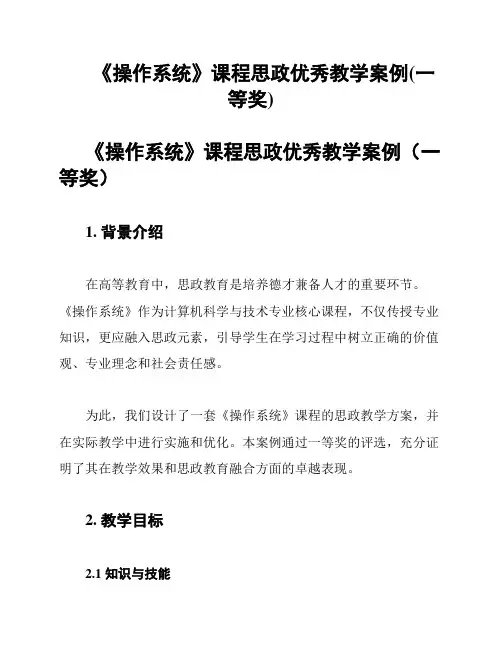 《操作系统》课程思政优秀教学案例(一等奖)

《操作系统》课程思政优秀教学案例（一等奖）

1. 背景介绍

在高等教育中，思政教育是培养德才兼备人才的重要环节。《操作系统》作为计算机科学与技术专业核心课程，不仅传授专业知识，更应融入思政元素，引导学生在学习过程中树立正确的价值观、专业理念和社会责任感。

为此，我们设计了一套《操作系统》课程的思政教学方案，并在实际教学中进行实施和优化。本案例通过一等奖的评选，充分证明了其在教学效果和思政教育融合方面的卓越表现。

2. 教学目标

2.1 知识与技能